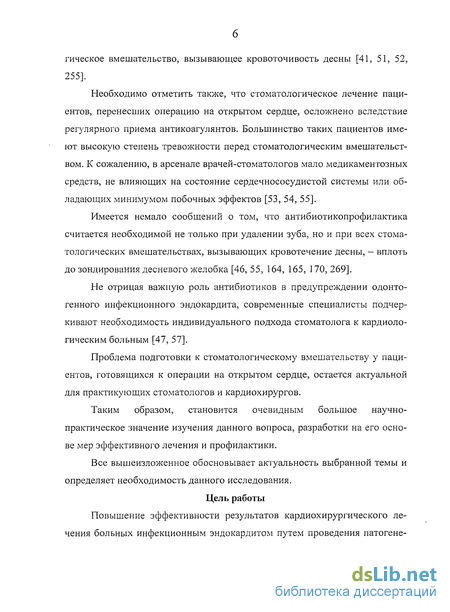 6

гическое вмешательство, вызывающее кровоточивость десны [41, 51, 52, 255].

Необходимо отметить также, что стоматологическое лечение пациентов, перенесших операцию на открытом сердце, осложнено вследствие регулярного приема антикоагулянтов. Большинство таких пациентов имеют высокую степень тревожности перед стоматологическим вмешательством. К сожалению, в арсенале врачей-стоматологов мало медикаментозных средств, не влияющих на состояние сердечнососудистой системы или обладающих минимумом побочных эффектов [53, 54, 55].

Имеется немало сообщений о том, что антибиотикопрофилактика считается необходимой не только при удалении зуба, но и при всех стоматологических вмешательствах, вызывающих кровотечение десны, – вплоть до зондирования десневого желобка [46, 55, 164, 165, 170, 269].

Не отрицая важную роль антибиотиков в предупреждении одонтогенного инфекционного эндокардита, современные специалисты подчеркивают необходимость индивидуального подхода стоматолога к кардиологическим больным [47, 57].

Проблема подготовки к стоматологическому вмешательству у пациентов, готовящихся к операции на открытом сердце, остается актуальной для практикующих стоматологов и кардиохирургов.

Таким образом, становится очевидным большое научно-практическое значение изучения данного вопроса, разработки на его основе мер эффективного лечения и профилактики.

Все вышеизложенное обосновывает актуальность выбранной темы и определяет необходимость данного исследования.

Цель работы

Повышение эффективности результатов кардиохирургического лечения больных инфекционным эндокардитом путем проведения патогене-

dsLib.net
библиотека диссертаций